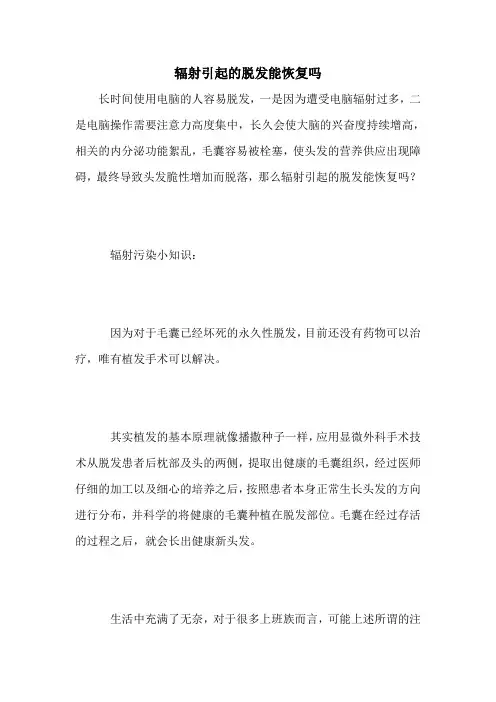 辐射引起的脱发能恢复吗

长时间使用电脑的人容易脱发，一是因为遭受电脑辐射过多，二是电脑操作需要注意力高度集中，长久会使大脑的兴奋度持续增高，相关的内分泌功能紊乱，毛囊容易被栓塞，使头发的营养供应出现障碍，最终导致头发脆性增加而脱落，那么辐射引起的脱发能恢复吗？

辐射污染小知识：

因为对于毛囊已经坏死的永久性脱发，目前还没有药物可以治疗，唯有植发手术可以解决。

其实植发的基本原理就像播撒种子一样，应用显微外科手术技术从脱发患者后枕部及头的两侧，提取出健康的毛囊组织，经过医师仔细的加工以及细心的培养之后，按照患者本身正常生长头发的方向进行分布，并科学的将健康的毛囊种植在脱发部位。毛囊在经过存活的过程之后，就会长出健康新头发。

生活中充满了无奈，对于很多上班族而言，可能上述所谓的注